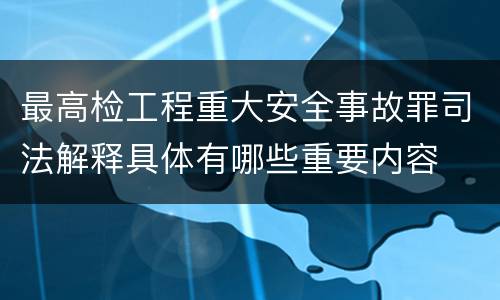 最高检工程重大安全事故罪司法解释具体有哪些重要内容